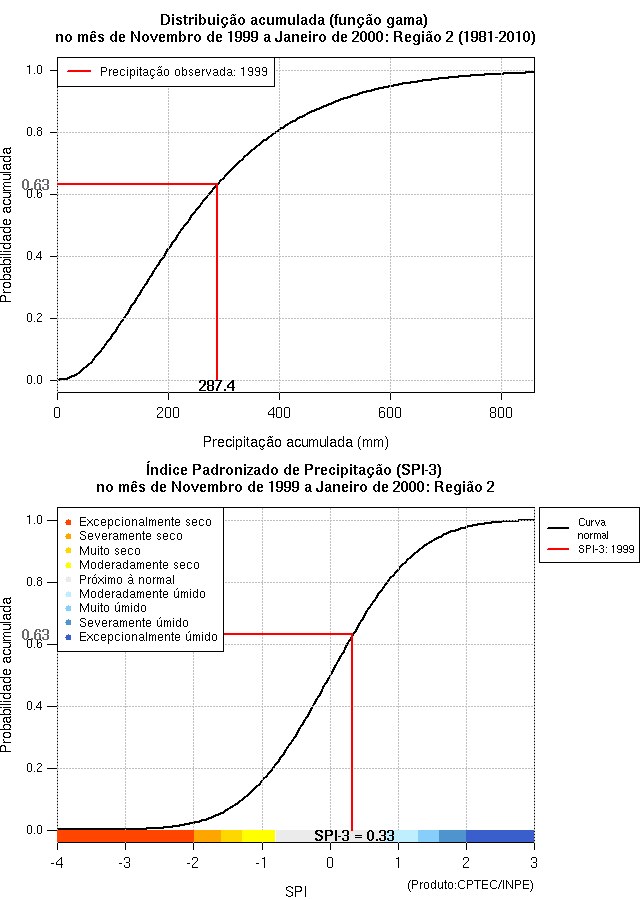 Distribuição acumulada (função gama)
no mês de Novembro de 1999 a Janeiro de 2000: Região 2 (1981-2010)

Precipitação observada: 1999

Probabilidade acumulada

1.0
0.8
0.63
0.6
0.4
0.2
0.0

287.4

0
200
400
600
800

Precipitação acumulada (mm)

Índice Padronizado de Precipitação (SPI-3)
no mês de Novembro de 1999 a Janeiro de 2000: Região 2

Excepcionalmente seco
Severamente seco
Muito seco
Moderadamente seco
Próximo à normal
Moderadamente úmido
Muito úmido
Severamente úmido
Excepcionalmente úmido

Curva normal
SPI-3: 1999

Probabilidade acumulada

1.0
0.8
0.63
0.6
0.4
0.2
0.0

SPI-3 = 0.33

-4
-3
-2
-1
0
1
2
3

SPI

(Produto:CPTEC/INPE)